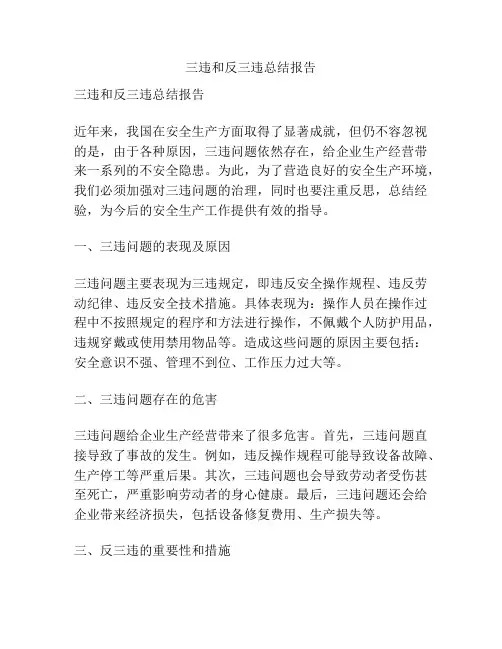 三违和反三违总结报告

三违和反三违总结报告

近年来，我国在安全生产方面取得了显著成就，但仍不容忽视的是，由于各种原因，三违问题依然存在，给企业生产经营带来一系列的不安全隐患。为此，为了营造良好的安全生产环境，我们必须加强对三违问题的治理，同时也要注重反思，总结经验，为今后的安全生产工作提供有效的指导。

一、三违问题的表现及原因

三违问题主要表现为三违规定，即违反安全操作规程、违反劳动纪律、违反安全技术措施。具体表现为：操作人员在操作过程中不按照规定的程序和方法进行操作，不佩戴个人防护用品，违规穿戴或使用禁用物品等。造成这些问题的原因主要包括：安全意识不强、管理不到位、工作压力过大等。

二、三违问题存在的危害

三违问题给企业生产经营带来了很多危害。首先，三违问题直接导致了事故的发生。例如，违反操作规程可能导致设备故障、生产停工等严重后果。其次，三违问题也会导致劳动者受伤甚至死亡，严重影响劳动者的身心健康。最后，三违问题还会给企业带来经济损失，包括设备修复费用、生产损失等。

三、反三违的重要性和措施